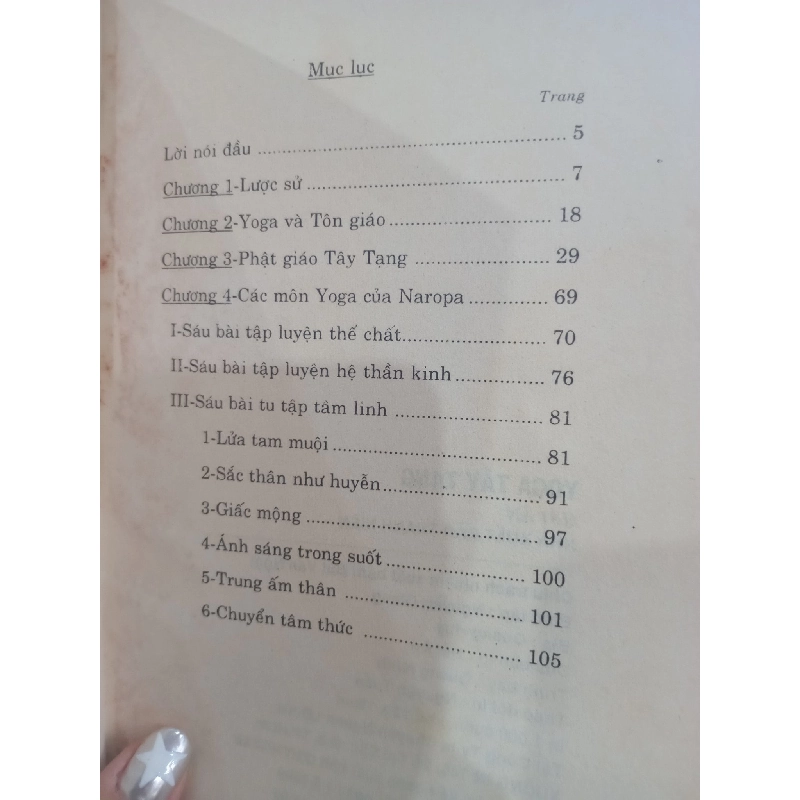 Mục lục

Trang

Lời nói đầu 5

Chương 1-Lược sử 7

Chương 2-Yoga và Tôn giáo 18

Chương 3-Phật giáo Tây Tạng 29

Chương 4-Các môn Yoga của Naropa 69

I-Sáu bài tập luyện thể chất 70

II-Sáu bài tập luyện hệ thần kinh 76

III-Sáu bài tu tập tâm linh 81

1-Lửa tam muội 81

2-Sắc thân như huyễn 91

3-Giấc mộng 97

4-Ánh sáng trong suốt 100

5-Trung ấm thân 101

6-Chuyển tâm thức 105